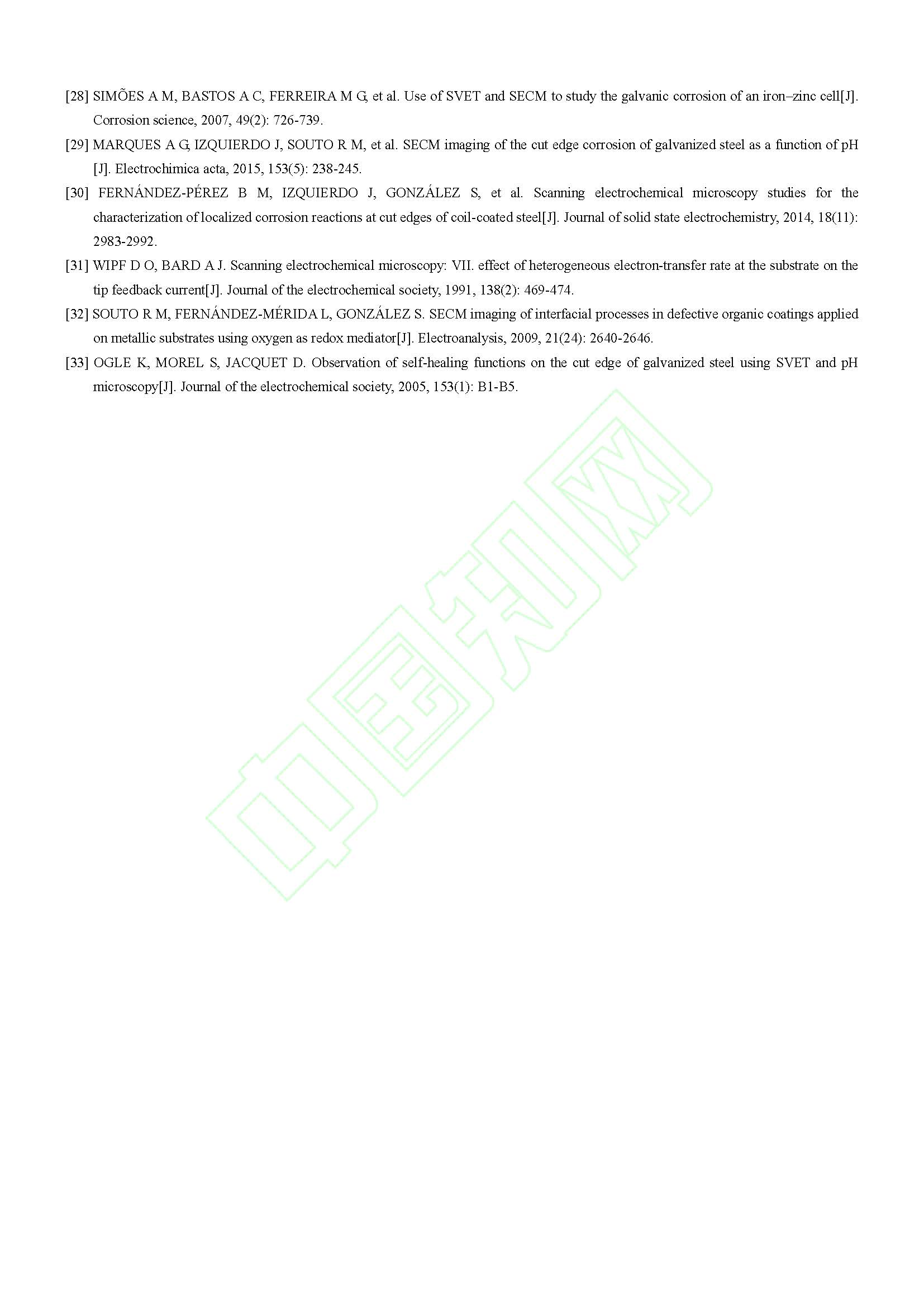 [28] SIMÕES A M, BASTOS A C, FERREIRA M G, et al. Use of SVET and SECM to study the galvanic corrosion of an iron–zinc cell[J]. Corrosion science, 2007, 49(2): 726-739.

[29] MARQUES A G, IZQUIERDO J, SOUTO R M, et al. SECM imaging of the cut edge corrosion of galvanized steel as a function of pH [J]. Electrochimica acta, 2015, 153(5): 238-245.

[30] FERNÁNDEZ-PÉREZ B M, IZQUIERDO J, GONZÁLEZ S, et al. Scanning electrochemical microscopy studies for the characterization of localized corrosion reactions at cut edges of coil-coated steel[J]. Journal of solid state electrochemistry, 2014, 18(11): 2983-2992.

[31] WIPF D O, BARD A J. Scanning electrochemical microscopy: VII. effect of heterogeneous electron-transfer rate at the substrate on the tip feedback current[J]. Journal of the electrochemical society, 1991, 138(2): 469-474.

[32] SOUTO R M, FERNÁNDEZ-MÉRIDA L, GONZÁLEZ S. SECM imaging of interfacial processes in defective organic coatings applied on metallic substrates using oxygen as redox mediator[J]. Electroanalysis, 2009, 21(24): 2640-2646.

[33] OGLE K, MOREL S, JACQUET D. Observation of self-healing functions on the cut edge of galvanized steel using SVET and pH microscopy[J]. Journal of the electrochemical society, 2005, 153(1): B1-B5.

中国知网